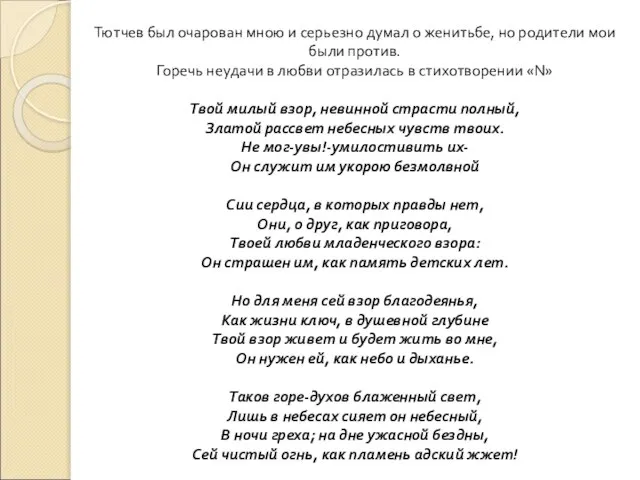 Тютчев был очарован мною и серьезно думал о женитьбе, но родители мои были против.
Горечь неудачи в любви отразилась в стихотворении «N»

Твой милый взор, невинной страсти полный,
Златой рассвет небесных чувств твоих.
Не мог-увы!-умилостивить их-
Он служит им укорою безмолвной

Сии сердца, в которых правды нет,
Они, о друг, как приговора,
Твоей любви младенческого взора:
Он страшен им, как память детских лет.

Но для меня сей взор благодеянья,
Как жизни ключ, в душевной глубине
Твой взор живет и будет жить во мне,
Он нужен ей, как небо и дыханье.

Таков горе-духов блаженный свет,
Лишь в небесах сияет он небесный,
В ночи греха; на дне ужасной бездны,
Сей чистый огнь, как пламень адский жжет!